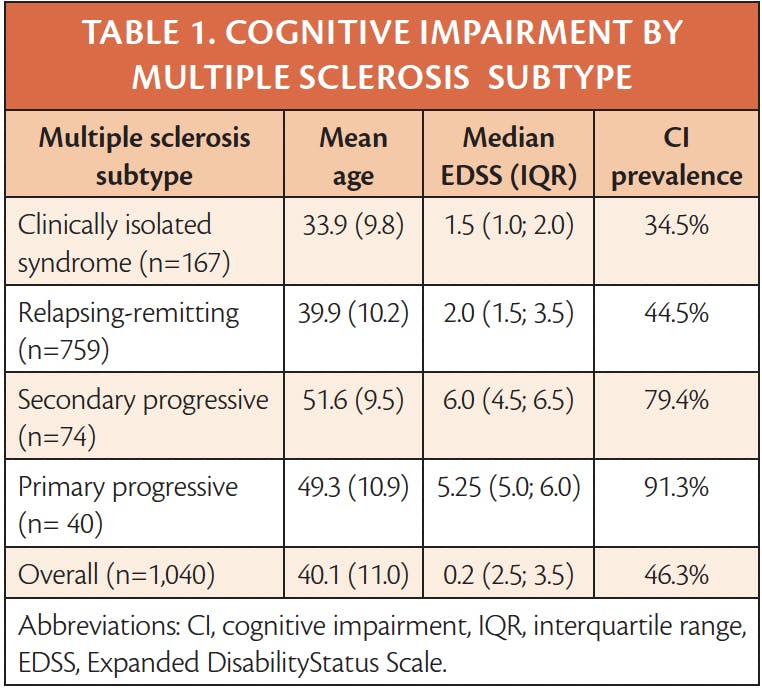 TABLE 1. COGNITIVE IMPAIRMENT BY MULTIPLE SCLEROSIS SUBTYPE

| Multiple sclerosis subtype | Mean age | Median EDSS (IQR) | CI prevalence |
|---|---|---|---|
| Clinically isolated syndrome (n=167) | 33.9 (9.8) | 1.5 (1.0; 2.0) | 34.5% |
| Relapsing-remitting (n=759) | 39.9 (10.2) | 2.0 (1.5; 3.5) | 44.5% |
| Secondary progressive (n=74) | 51.6 (9.5) | 6.0 (4.5; 6.5) | 79.4% |
| Primary progressive (n= 40) | 49.3 (10.9) | 5.25 (5.0; 6.0) | 91.3% |
| Overall (n=1,040) | 40.1 (11.0) | 0.2 (2.5; 3.5) | 46.3% |

Abbreviations: CI, cognitive impairment, IQR, interquartile range, EDSS, Expanded DisabilityStatus Scale.